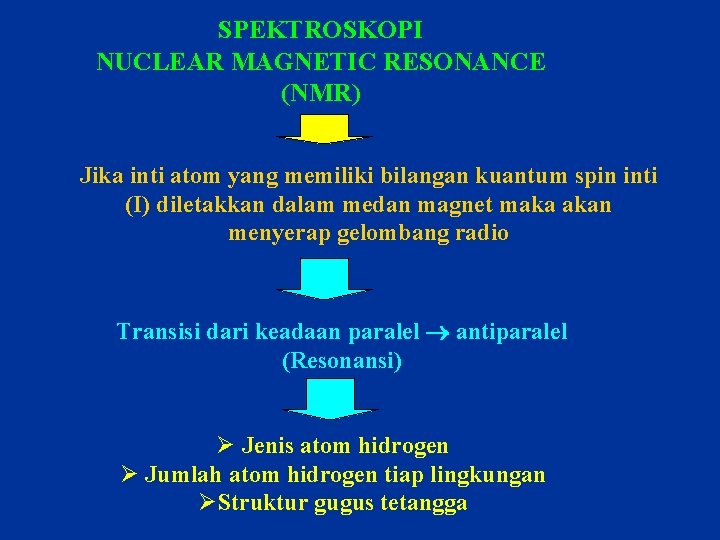 SPEKTROSKOPI
NUCLEAR MAGNETIC RESONANCE
(NMR)

Jika inti atom yang memiliki bilangan kuantum spin inti (I) diletakkan dalam medan magnet maka akan menyerap gelombang radio

Transisi dari keadaan paralel → antiparalel
(Resonansi)

➢ Jenis atom hidrogen
➢ Jumlah atom hidrogen tiap lingkungan
➢ Struktur gugus tetangga